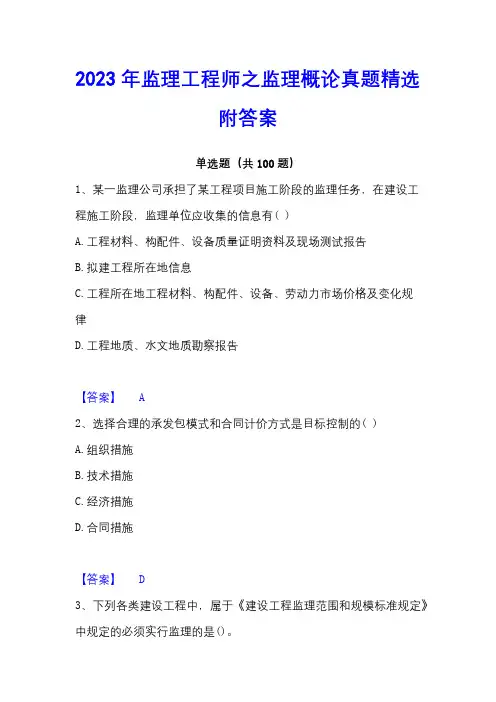 2023 年监理工程师之监理概论真题精选附答案

单选题（共 100 题）

1、某一监理公司承担了某工程项目施工阶段的监理任务，在建设工程施工阶段，监理单位应收集的信息有（ ）

A. 工程材料、构配件、设备质量证明资料及现场测试报告

B. 拟建工程所在地信息

C. 工程所在地工程材料、构配件、设备、劳动力市场价格及变化规律

D. 工程地质、水文地质勘察报告

【答案】 A

2、选择合理的承发包模式和合同计价方式是目标控制的（ ）

A. 组织措施

B. 技术措施

C. 经济措施

D. 合同措施

【答案】 D

3、下列各类建设工程中，属于《建设工程监理范围和规模标准规定》中规定的必须实行监理的是()。